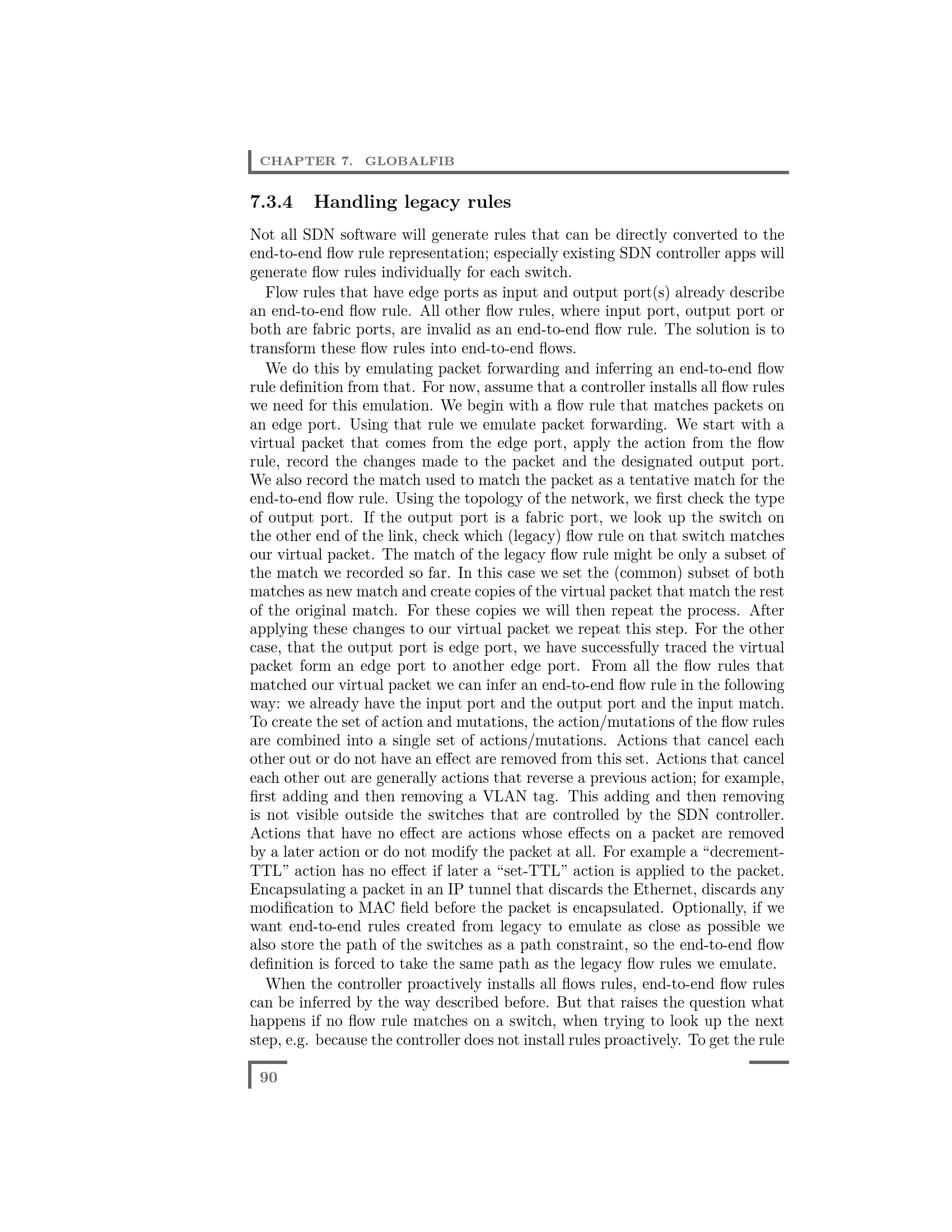 CHAPTER 7. GLOBALFIB

7.3.4 Handling legacy rules

Not all SDN software will generate rules that can be directly converted to the end-to-end flow rule representation; especially existing SDN controller apps will generate flow rules individually for each switch.

Flow rules that have edge ports as input and output port(s) already describe an end-to-end flow rule. All other flow rules, where input port, output port or both are fabric ports, are invalid as an end-to-end flow rule. The solution is to transform these flow rules into end-to-end flows.

We do this by emulating packet forwarding and inferring an end-to-end flow rule definition from that. For now, assume that a controller installs all flow rules we need for this emulation. We begin with a flow rule that matches packets on an edge port. Using that rule we emulate packet forwarding. We start with a virtual packet that comes from the edge port, apply the action from the flow rule, record the changes made to the packet and the designated output port. We also record the match used to match the packet as a tentative match for the end-to-end flow rule. Using the topology of the network, we first check the type of output port. If the output port is a fabric port, we look up the switch on the other end of the link, check which (legacy) flow rule on that switch matches our virtual packet. The match of the legacy flow rule might be only a subset of the match we recorded so far. In this case we set the (common) subset of both matches as new match and create copies of the virtual packet that match the rest of the original match. For these copies we will then repeat the process. After applying these changes to our virtual packet we repeat this step. For the other case, that the output port is edge port, we have successfully traced the virtual packet form an edge port to another edge port. From all the flow rules that matched our virtual packet we can infer an end-to-end flow rule in the following way: we already have the input port and the output port and the input match. To create the set of action and mutations, the action/mutations of the flow rules are combined into a single set of actions/mutations. Actions that cancel each other out or do not have an effect are removed from this set. Actions that cancel each other out are generally actions that reverse a previous action; for example, first adding and then removing a VLAN tag. This adding and then removing is not visible outside the switches that are controlled by the SDN controller. Actions that have no effect are actions whose effects on a packet are removed by a later action or do not modify the packet at all. For example a “decrement-TTL” action has no effect if later a “set-TTL” action is applied to the packet. Encapsulating a packet in an IP tunnel that discards the Ethernet, discards any modification to MAC field before the packet is encapsulated. Optionally, if we want end-to-end rules created from legacy to emulate as close as possible we also store the path of the switches as a path constraint, so the end-to-end flow definition is forced to take the same path as the legacy flow rules we emulate.

When the controller proactively installs all flows rules, end-to-end flow rules can be inferred by the way described before. But that raises the question what happens if no flow rule matches on a switch, when trying to look up the next step, e.g. because the controller does not install rules proactively. To get the rule

90